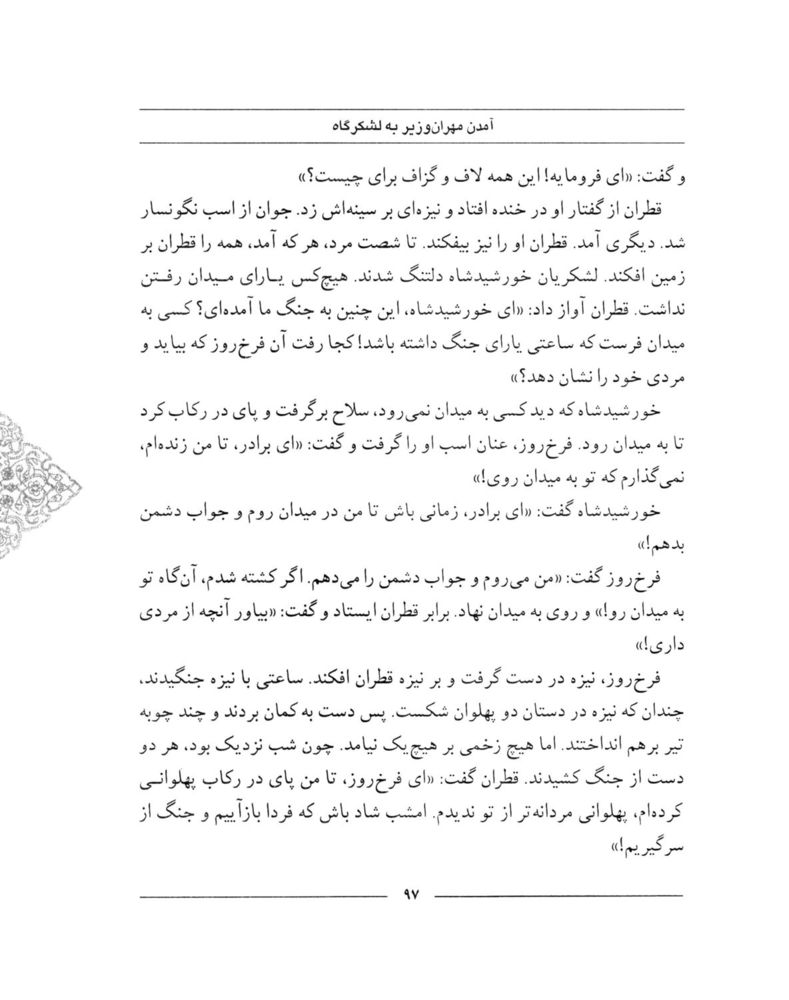 آمدن مهران‌وزیر به لشکرگاه

و گفت: «ای فرومایه! این همه لاف و گزاف برای چیست؟»

قطران از گفتار او در خنده افتاد و نیزه‌ای بر سینه‌اش زد. جوان از اسب نگونسار شد. دیگری آمد. قطران او را نیز بیفکند. تا شصت مرد، هر که آمد، همه را قطران بر زمین افکند. لشکریان خورشیدشاه دلتنگ شدند. هیچ‌کس یارای میدان رفتن نداشت. قطران آواز داد: «ای خورشیدشاه، این چنین به جنگ ما آمده‌ای؟ کسی به میدان فرست که ساعتی یارای جنگ داشته باشد! کجا رفت آن فرخ‌روز که بیاید و مردی خود را نشان دهد؟»

خورشیدشاه که دید کسی به میدان نمی‌رود، سلاح برگرفت و پای در رکاب کرد تا به میدان رود. فرخ‌روز، عنان اسب او را گرفت و گفت: «ای برادر، تا من زنده‌ام، نمی‌گذارم که تو به میدان روی!»

خورشیدشاه گفت: «ای برادر، زمانی باش تا من در میدان روم و جواب دشمن بدهم!»

فرخ‌روز گفت: «من می‌روم و جواب دشمن را می‌دهم. اگر کشته شدم، آن‌گاه تو به میدان رو!» و روی به میدان نهاد. برابر قطران ایستاد و گفت: «بیاور آنچه از مردی داری!»

فرخ‌روز، نیزه در دست گرفت و بر نیزه قطران افکند. ساعتی با نیزه جنگیدند، چندان که نیزه در دستان دو پهلوان شکست. پس دست به کمان بردند و چند چوبه تیر برهم انداختند. اما هیچ زخمی بر هیچ‌یک نیامد. چون شب نزدیک بود، هر دو دست از جنگ کشیدند. قطران گفت: «ای فرخ‌روز، تا من پای در رکاب پهلوانی کرده‌ام، پهلوانی مردانه‌تر از تو ندیدم. امشب شاد باش که فردا بازآییم و جنگ از سر گیریم!»

۹۷